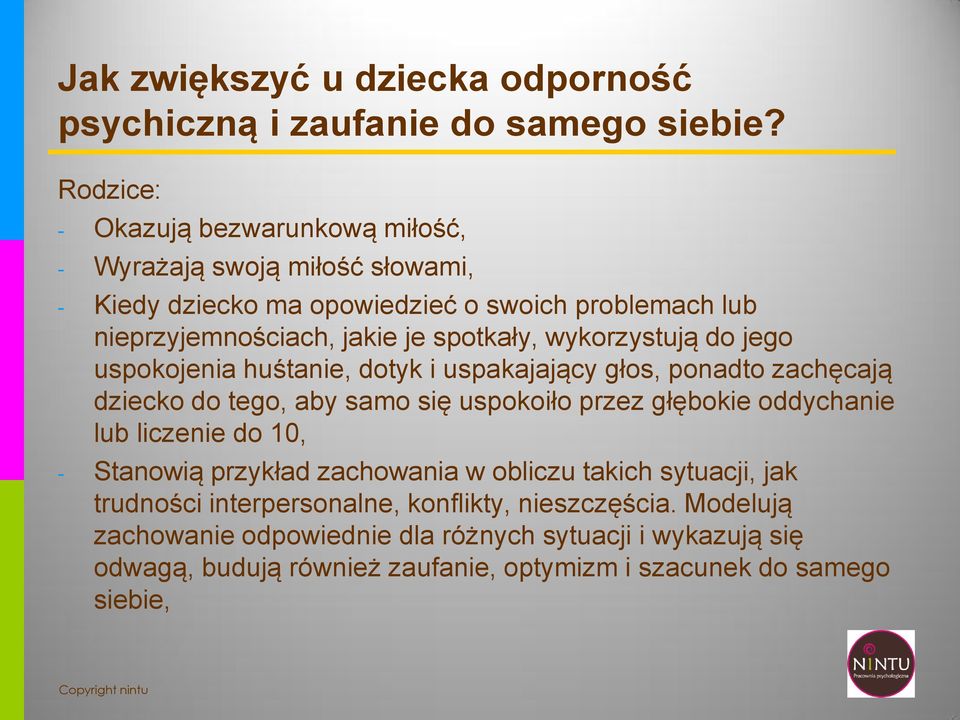 Jak zwiększyć u dziecka odporność psychiczną i zaufanie do samego siebie?

Rodzice:

- Okazują bezwarunkową miłość,
- Wyrażają swoją miłość słowami,
- Kiedy dziecko ma opowiedzieć o swoich problemach lub nieprzyjemnościach, jakie je spotkały, wykorzystują do jego uspokojenia huśtanie, dotyk i uspakajający głos, ponadto zachęcają dziecko do tego, aby samo się uspokoiło przez głębokie oddychanie lub liczenie do 10,
- Stanowią przykład zachowania w obliczu takich sytuacji, jak trudności interpersonalne, konflikty, nieszczęścia. Modelują zachowanie odpowiednie dla różnych sytuacji i wykazują się odwagą, budują również zaufanie, optymizm i szacunek do samego siebie,

Copyright nintu

NINTU
Pracownia psychologiczna